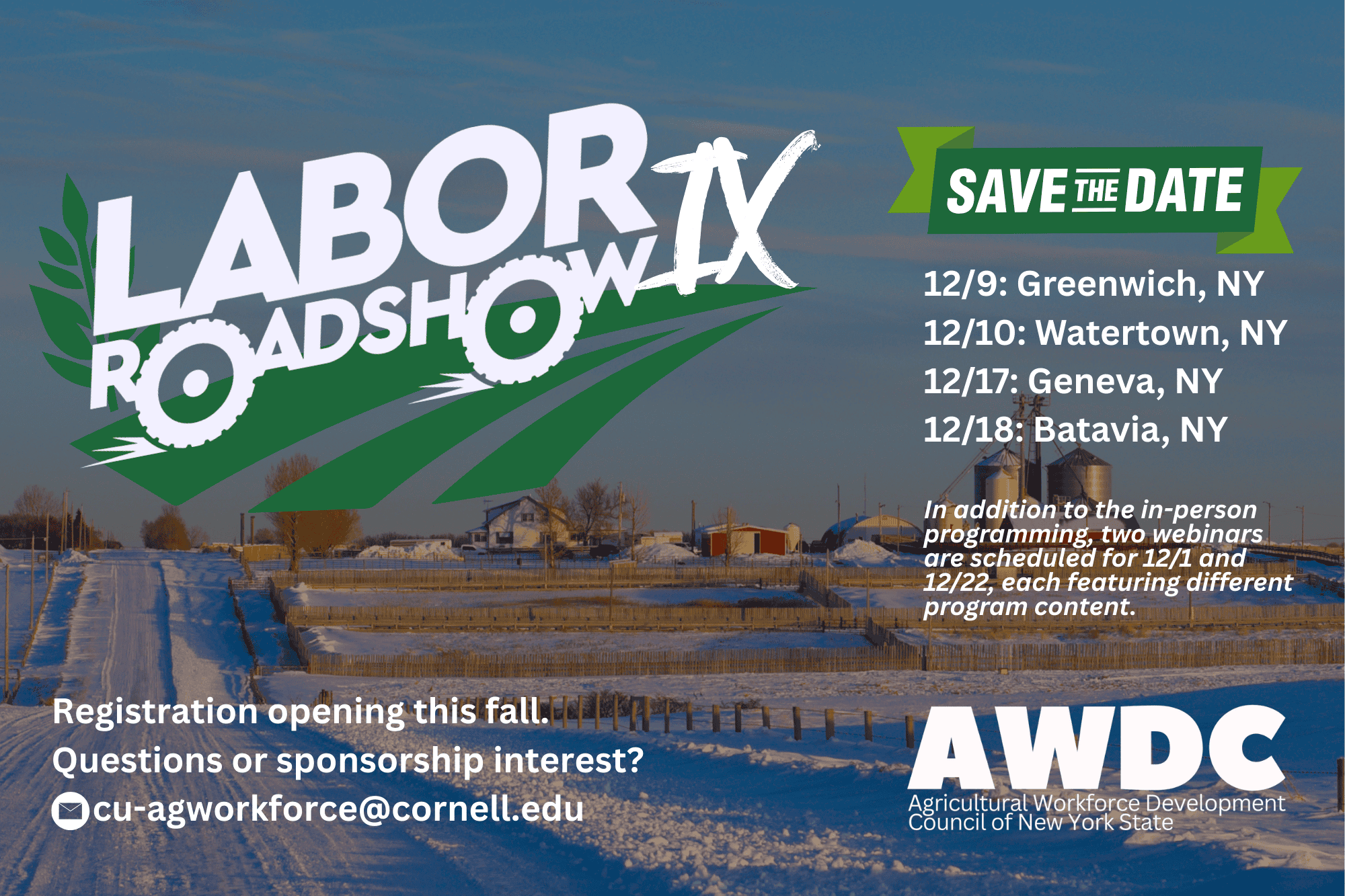 LABOR ROADSHOW IX

SAVE THE DATE

12/9: Greenwich, NY
12/10: Watertown, NY
12/17: Geneva, NY
12/18: Batavia, NY

In addition to the in-person programming, two webinars are scheduled for 12/1 and 12/22, each featuring different program content.

Registration opening this fall.
Questions or sponsorship interest?
cu-agworkforce@cornell.edu

AWDC
Agricultural Workforce Development Council of New York State